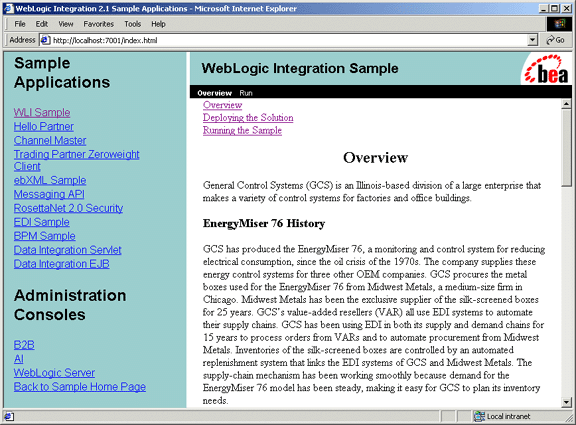 WebLogic Integration 2.1 Sample Applications - Microsoft Internet Explorer

File Edit View Favorites Tools Help

Address http://localhost:7001/index.html

Go

Sample Applications

WLI Sample
Hello Partner
Channel Master
Trading Partner Zeroweight Client
ebXML Sample
Messaging API
RosettaNet 2.0 Security
EDI Sample
BPM Sample
Data Integration Servlet
Data Integration EJB

Administration Consoles

B2B
AI
WebLogic Server
Back to Sample Home Page

WebLogic Integration Sample

bea

Overview Run

Overview
Deploying the Solution
Running the Sample

Overview

General Control Systems (GCS) is an Illinois-based division of a large enterprise that makes a variety of control systems for factories and office buildings.

EnergyMiser 76 History

GCS has produced the EnergyMiser 76, a monitoring and control system for reducing electrical consumption, since the oil crisis of the 1970s. The company supplies these energy control systems for three other OEM companies. GCS procures the metal boxes used for the EnergyMiser 76 from Midwest Metals, a medium-size firm in Chicago. Midwest Metals has been the exclusive supplier of the silk-screened boxes for 25 years. GCS's value-added resellers (VAR) all use EDI systems to automate their supply chains. GCS has been using EDI in both its supply and demand chains for 15 years to process orders from VARs and to automate procurement from Midwest Metals. Inventories of the silk-screened boxes are controlled by an automated replenishment system that links the EDI systems of GCS and Midwest Metals. The supply-chain mechanism has been working smoothly because demand for the EnergyMiser 76 model has been steady, making it easy for GCS to plan its inventory needs.

Local intranet